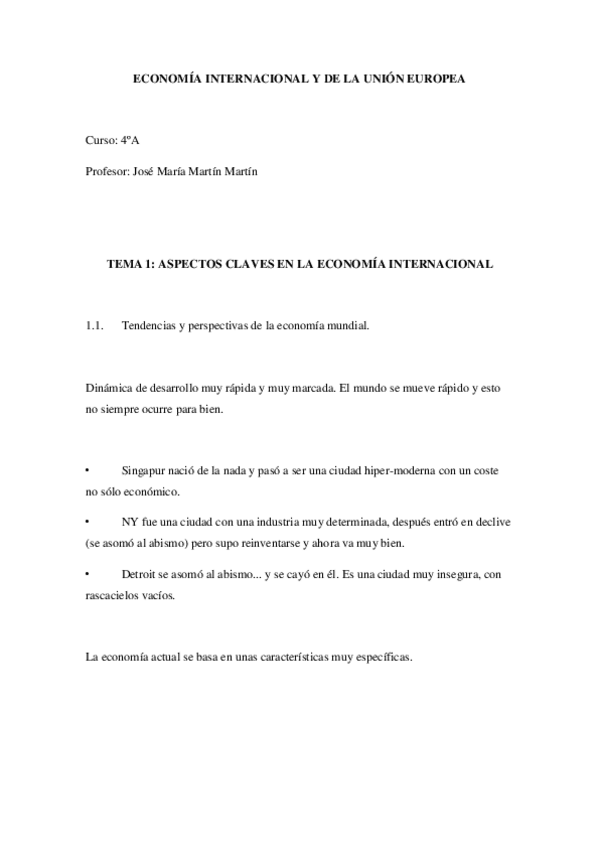 ECONOMÍA INTERNACIONAL Y DE LA UNIÓN EUROPEA

Curso: 4ºA

Profesor: José María Martín Martín

TEMA 1: ASPECTOS CLAVES EN LA ECONOMÍA INTERNACIONAL

1.1. Tendencias y perspectivas de la economía mundial.

Dinámica de desarrollo muy rápida y muy marcada. El mundo se mueve rápido y esto no siempre ocurre para bien.

• Singapur nació de la nada y pasó a ser una ciudad hiper-moderna con un coste no sólo económico.

• NY fue una ciudad con una industria muy determinada, después entró en declive (se asomó al abismo) pero supo reinventarse y ahora va muy bien.

• Detroit se asomó al abismo... y se cayó en él. Es una ciudad muy insegura, con rascacielos vacíos.

La economía actual se basa en unas características muy específicas.